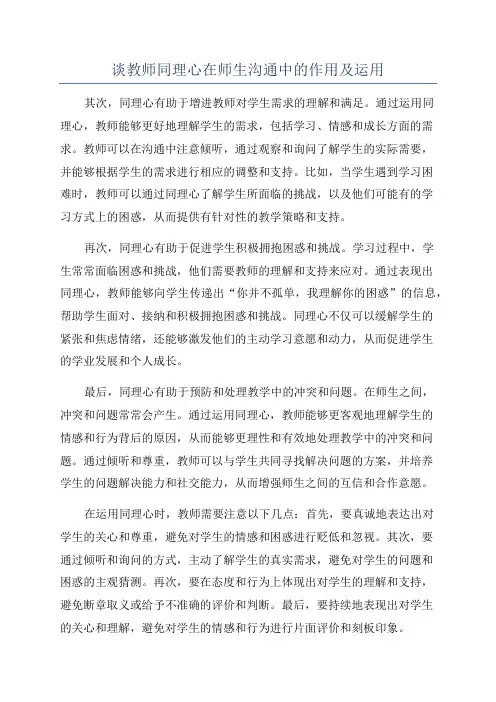 谈教师同理心在师生沟通中的作用及运用

其次，同理心有助于增进教师对学生需求的理解和满足。通过运用同理心，教师能够更好地理解学生的需求，包括学习、情感和成长方面的需求。教师可以在沟通中注意倾听，通过观察和询问了解学生的实际需要，并能够根据学生的需求进行相应的调整和支持。比如，当学生遇到学习困难时，教师可以通过同理心了解学生所面临的挑战，以及他们可能有的学习方式上的困惑，从而提供有针对性的教学策略和支持。

再次，同理心有助于促进学生积极拥抱困惑和挑战。学习过程中，学生常常面临困惑和挑战，他们需要教师的理解和支持来应对。通过表现出同理心，教师能够向学生传递出“你并不孤单，我理解你的困惑”的信息，帮助学生面对、接纳和积极拥抱困惑和挑战。同理心不仅可以缓解学生的紧张和焦虑情绪，还能够激发他们的主动学习意愿和动力，从而促进学生的学业发展和个人成长。

最后，同理心有助于预防和处理教学中的冲突和问题。在师生之间，冲突和问题常常会产生。通过运用同理心，教师能够更客观地理解学生的情感和行为背后的原因，从而能够更理性和有效地处理教学中的冲突和问题。通过倾听和尊重，教师可以与学生共同寻找解决问题的方案，并培养学生的问题解决能力和社交能力，从而增强师生之间的互信和合作意愿。

在运用同理心时，教师需要注意以下几点：首先，要真诚地表达出对学生的关心和尊重，避免对学生的情感和困惑进行贬低和忽视。其次，要通过倾听和询问的方式，主动了解学生的真实需求，避免对学生的问题和困惑的主观猜测。再次，要在态度和行为上体现出对学生的理解和支持，避免断章取义或给予不准确的评价和判断。最后，要持续地表现出对学生的关心和理解，避免对学生的情感和行为进行片面评价和刻板印象。